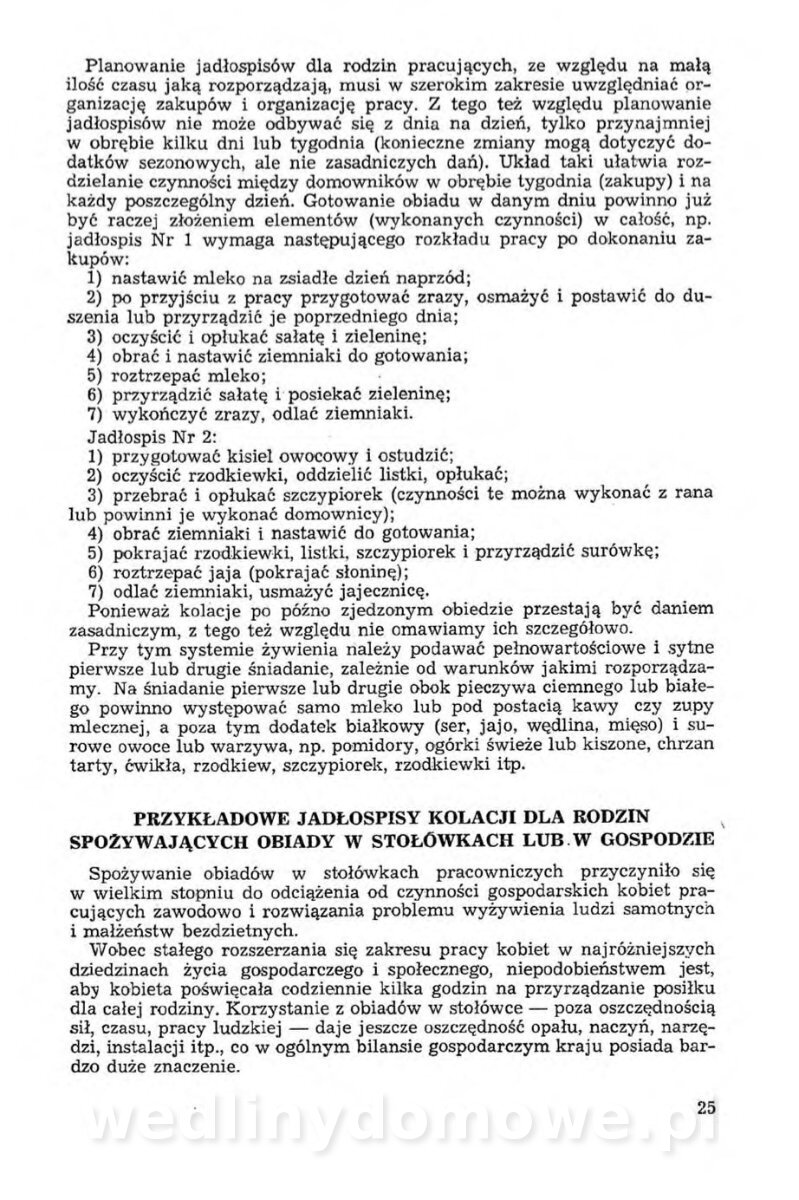 Planowanie jadłospisów dla rodzin pracujących, ze względu na małą ilość czasu jaką rozporządzają, musi w szerokim zakresie uwzględniać organizację zakupów i organizację pracy. Z tego też względu planowanie jadłospisów nie może odbywać się z dnia na dzień, tylko przynajmniej w obrębie kilku dni lub tygodnia (konieczne zmiany mogą dotyczyć dodatków sezonowych, ale nie zasadniczych dań). Układ taki ułatwia rozdzielanie czynności między domowników w obrębie tygodnia (zakupy) i na każdy poszczególny dzień. Gotowanie obiadu w danym dniu powinno już być raczej złożeniem elementów (wykonanych czynności) w całość, np. jadłospis Nr 1 wymaga następującego rozkładu pracy po dokonaniu zakupów:
1) nastawić mleko na zsiadłe dzień naprzód;
2) po przyjściu z pracy przygotować zrazy, osmażyć i postawić do duszenia lub przyrządzić je poprzedniego dnia;
3) oczyścić i opłukać sałatę i zieleninę;
4) obrać i nastawić ziemniaki do gotowania;
5) roztrzepać mleko;
6) przyrządzić sałatę i posiekać zieleninę;
7) wykończyć zrazy, odlać ziemniaki.
Jadłospis Nr 2:
1) przygotować kisiel owocowy i ostudzić;
2) oczyścić rzodkiewki, oddzielić listki, opłukać;
3) przebrać i opłukać szczypiorek (czynności te można wykonać z rana lub powinni je wykonać domownicy);
4) obrać ziemniaki i nastawić do gotowania;
5) pokrajać rzodkiewki, listki, szczypiorek i przyrządzić surówkę;
6) roztrzepać jaja (pokrajać słoninę);
7) odlać ziemniaki, usmażyć jajecznicę.
Ponieważ kolacje po późno zjedzonym obiedzie przestają być daniem zasadniczym, z tego też względu nie omawiamy ich szczegółowo.
Przy tym systemie żywienia należy podawać pełnowartościowe i sytne pierwsze lub drugie śniadanie, zależnie od warunków jakimi rozporządzamy. Na śniadanie pierwsze lub drugie obok pieczywa ciemnego lub białego powinno występować samo mleko lub pod postacią kawy czy zupy mlecznej, a poza tym dodatek białkowy (ser, jajo, wędlina, mięso) i surowe owoce lub warzywa, np. pomidory, ogórki świeże lub kiszone, chrzan tarty, ćwikła, rzodkiew, szczypiorek, rzodkiewki itp.

PRZYKŁADOWE JADŁOSPISY KOLACJI DLA RODZIN SPOŻYWAJĄCYCH OBIADY W STOŁÓWKACH LUB W GOSPODZIE

Spożywanie obiadów w stołówkach pracowniczych przyczyniło się w wielkim stopniu do odciążenia od czynności gospodarskich kobiet pracujących zawodowo i rozwiązania problemu wyżywienia ludzi samotnych i małżeństw bezdzietnych.
Wobec stałego rozszerzania się zakresu pracy kobiet w najróżniejszych dziedzinach życia gospodarczego i społecznego, niepodobieństwem jest, aby kobieta poświęcała codziennie kilka godzin na przyrządzanie posiłku dla całej rodziny. Korzystanie z obiadów w stołówce — poza oszczędnością sił, czasu, pracy ludzkiej — daje jeszcze oszczędność opału, naczyń, narzędzi, instalacji itp., co w ogólnym bilansie gospodarczym kraju posiada bardzo duże znaczenie.

25

wedlinydomowe.pl